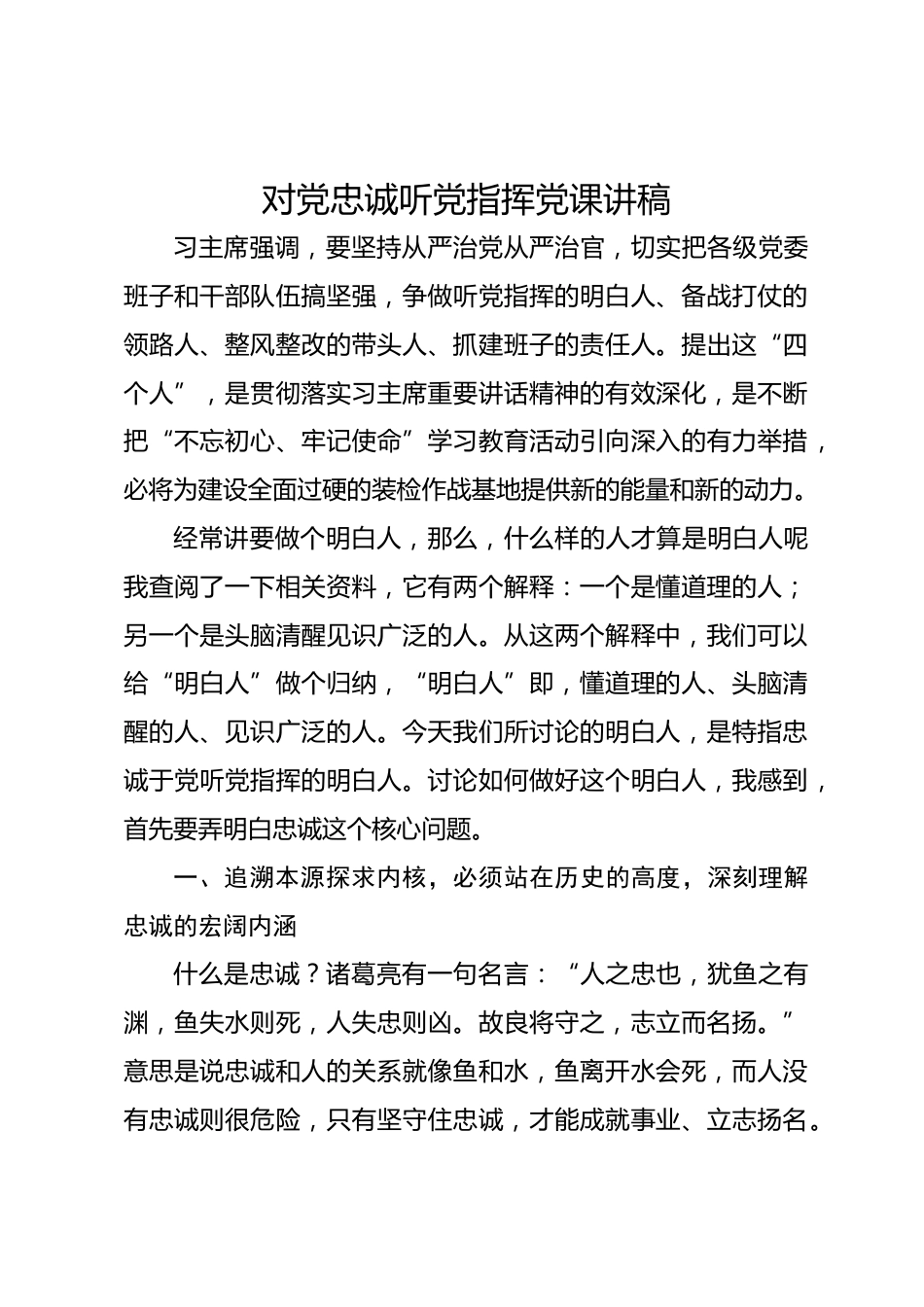 对党忠诚听党指挥党课讲稿

习主席强调，要坚持从严治党从严治官，切实把各级党委班子和干部队伍搞坚强，争做听党指挥的明白人、备战打仗的领路人、整风整改的带头人、抓建班子的责任人。提出这“四个人”，是贯彻落实习主席重要讲话精神的有效深化，是不断把“不忘初心、牢记使命”学习教育活动引向深入的有力举措，必将为建设全面过硬的装检作战基地提供新的能量和新的动力。

经常讲要做个明白人，那么，什么样的人才算是明白人呢我查阅了一下相关资料，它有两个解释：一个是懂道理的人；另一个是头脑清醒见识广泛的人。从这两个解释中，我们可以给“明白人”做个归纳，“明白人”即，懂道理的人、头脑清醒的人、见识广泛的人。今天我们所讨论的明白人，是特指忠诚于党听党指挥的明白人。讨论如何做好这个明白人，我感到，首先要弄明白忠诚这个核心问题。

一、追溯本源探求内核，必须站在历史的高度，深刻理解忠诚的宏阔内涵

什么是忠诚？诸葛亮有一句名言：“人之忠也，犹鱼之有渊，鱼失水则死，人失忠则凶。故良将守之，志立而名扬。”意思是说忠诚和人的关系就像鱼和水，鱼离开水会死，而人没有忠诚则很危险，只有坚守住忠诚，才能成就事业、立志扬名。